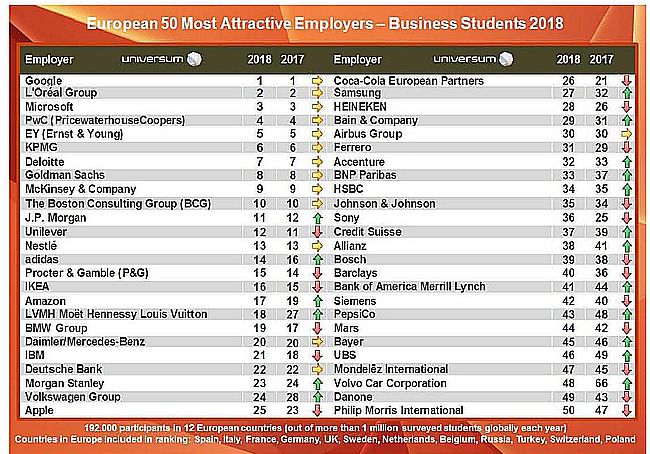 European 50 Most Attractive Employers – Business Students 2018

| Employer universum | 2018 | 2017 |
|---|---|---|
| Google | 1 | 1 |
| L'Oréal Group | 2 | 2 |
| Microsoft | 3 | 3 |
| PwC (PricewaterhouseCoopers) | 4 | 4 |
| EY (Ernst & Young) | 5 | 5 |
| KPMG | 6 | 6 |
| Deloitte | 7 | 7 |
| Goldman Sachs | 8 | 8 |
| McKinsey & Company | 9 | 9 |
| The Boston Consulting Group (BCG) | 10 | 10 |
| J.P. Morgan | 11 | 12 |
| Unilever | 12 | 11 |
| Nestlé | 13 | 13 |
| adidas | 14 | 16 |
| Procter & Gamble (P&G) | 15 | 14 |
| IKEA | 16 | 15 |
| Amazon | 17 | 19 |
| LVMH Moët Hennessy Louis Vuitton | 18 | 27 |
| BMW Group | 19 | 17 |
| Daimler/Mercedes-Benz | 20 | 20 |
| IBM | 21 | 18 |
| Deutsche Bank | 22 | 22 |
| Morgan Stanley | 23 | 24 |
| Volkswagen Group | 24 | 28 |
| Apple | 25 | 23 |

| Employer universum | 2018 | 2017 |
|---|---|---|
| Coca-Cola European Partners | 26 | 21 |
| Samsung | 27 | 32 |
| HEINEKEN | 28 | 26 |
| Bain & Company | 29 | 31 |
| Airbus Group | 30 | 30 |
| Ferrero | 31 | 29 |
| Accenture | 32 | 33 |
| BNP Paribas | 33 | 37 |
| HSBC | 34 | 35 |
| Johnson & Johnson | 35 | 34 |
| Sony | 36 | 25 |
| Credit Suisse | 37 | 39 |
| Allianz | 38 | 41 |
| Bosch | 39 | 38 |
| Barclays | 40 | 36 |
| Bank of America Merrill Lynch | 41 | 44 |
| Siemens | 42 | 40 |
| PepsiCo | 43 | 48 |
| Mars | 44 | 42 |
| Bayer | 45 | 46 |
| UBS | 46 | 49 |
| Mondelēz International | 47 | 45 |
| Volvo Car Corporation | 48 | 66 |
| Danone | 49 | 43 |
| Philip Morris International | 50 | 47 |

192.000 participants in 12 European countries (out of more than 1 million surveyed students globally each year)
Countries in Europe included in ranking: Spain, Italy, France, Germany, UK, Sweden, Netherlands, Belgium, Russia, Turkey, Switzerland, Poland